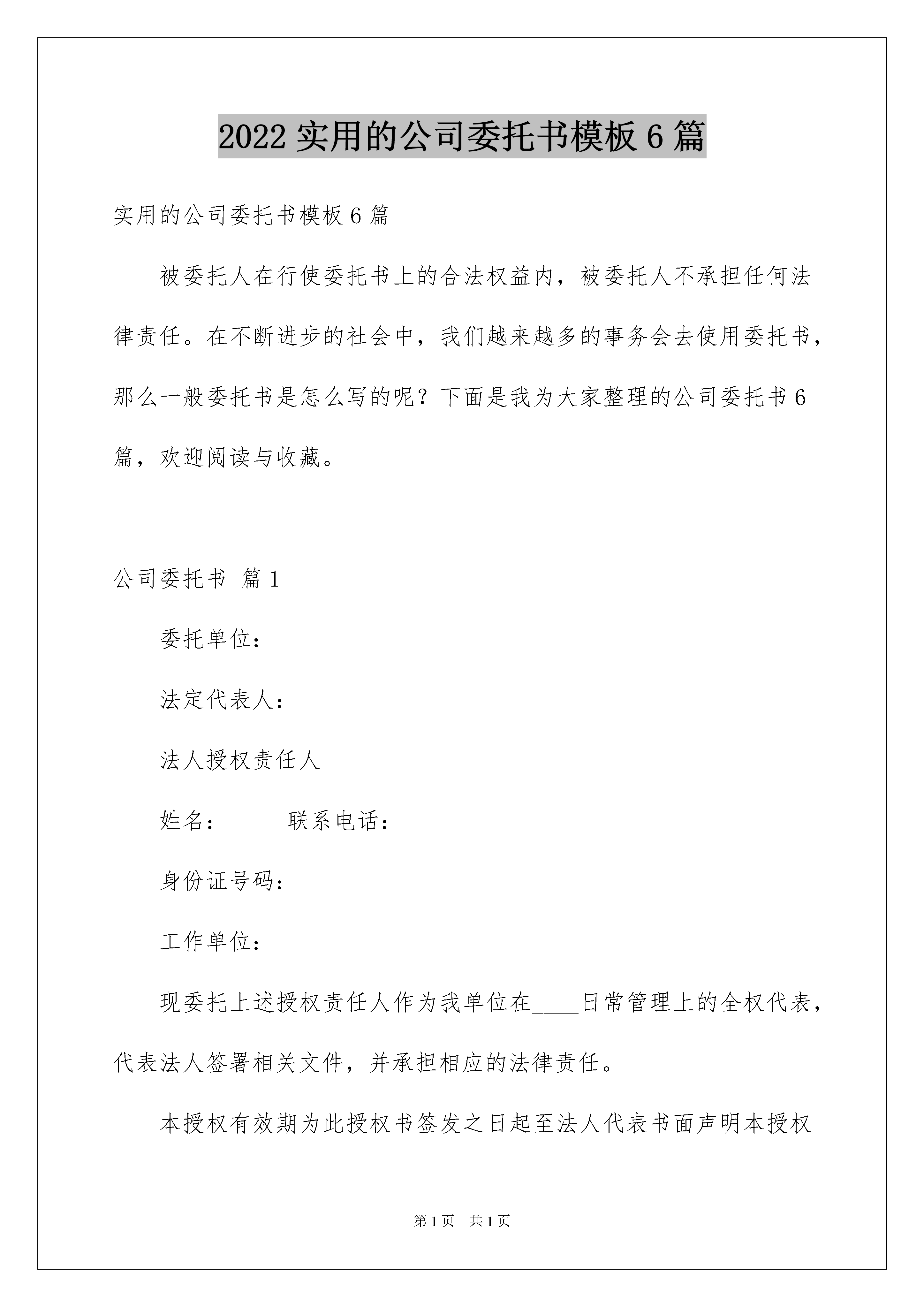 2022 实用的公司委托书模板 6 篇

实用的公司委托书模板 6 篇

被委托人在行使委托书上的合法权益内，被委托人不承担任何法律责任。在不断进步的社会中，我们越来越多的事务会去使用委托书，那么一般委托书是怎么写的呢？下面是我为大家整理的公司委托书 6 篇，欢迎阅读与收藏。

公司委托书 篇 1

委托单位：

法定代表人：

法人授权责任人

姓名：　　　联系电话：

身份证号码：

工作单位：

现委托上述授权责任人作为我单位在____日常管理上的全权代表，代表法人签署相关文件，并承担相应的法律责任。

本授权有效期为此授权书签发之日起至法人代表书面声明本授权

第 1 页　共 1 页